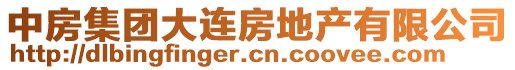 中房集团大连房地产有限公司
http://dlbingfinger.cn.coovee.com